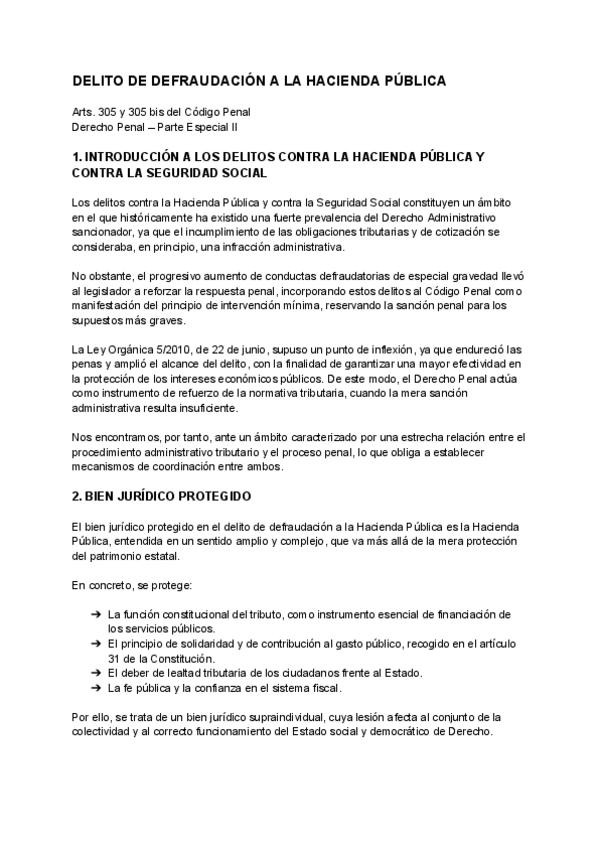 DELITO DE DEFRAUDACIÓN A LA HACIENDA PÚBLICA

Arts. 305 y 305 bis del Código Penal
Derecho Penal – Parte Especial II

1. INTRODUCCIÓN A LOS DELITOS CONTRA LA HACIENDA PÚBLICA Y CONTRA LA SEGURIDAD SOCIAL

Los delitos contra la Hacienda Pública y contra la Seguridad Social constituyen un ámbito en el que históricamente ha existido una fuerte prevalencia del Derecho Administrativo sancionador, ya que el incumplimiento de las obligaciones tributarias y de cotización se consideraba, en principio, una infracción administrativa.

No obstante, el progresivo aumento de conductas defraudatorias de especial gravedad llevó al legislador a reforzar la respuesta penal, incorporando estos delitos al Código Penal como manifestación del principio de intervención mínima, reservando la sanción penal para los supuestos más graves.

La Ley Orgánica 5/2010, de 22 de junio, supuso un punto de inflexión, ya que endureció las penas y amplió el alcance del delito, con la finalidad de garantizar una mayor efectividad en la protección de los intereses económicos públicos. De este modo, el Derecho Penal actúa como instrumento de refuerzo de la normativa tributaria, cuando la mera sanción administrativa resulta insuficiente.

Nos encontramos, por tanto, ante un ámbito caracterizado por una estrecha relación entre el procedimiento administrativo tributario y el proceso penal, lo que obliga a establecer mecanismos de coordinación entre ambos.

2. BIEN JURÍDICO PROTEGIDO

El bien jurídico protegido en el delito de defraudación a la Hacienda Pública es la Hacienda Pública, entendida en un sentido amplio y complejo, que va más allá de la mera protección del patrimonio estatal.

En concreto, se protege:

➔ La función constitucional del tributo, como instrumento esencial de financiación de los servicios públicos.
➔ El principio de solidaridad y de contribución al gasto público, recogido en el artículo 31 de la Constitución.
➔ El deber de lealtad tributaria de los ciudadanos frente al Estado.
➔ La fe pública y la confianza en el sistema fiscal.

Por ello, se trata de un bien jurídico supraindividual, cuya lesión afecta al conjunto de la colectividad y al correcto funcionamiento del Estado social y democrático de Derecho.